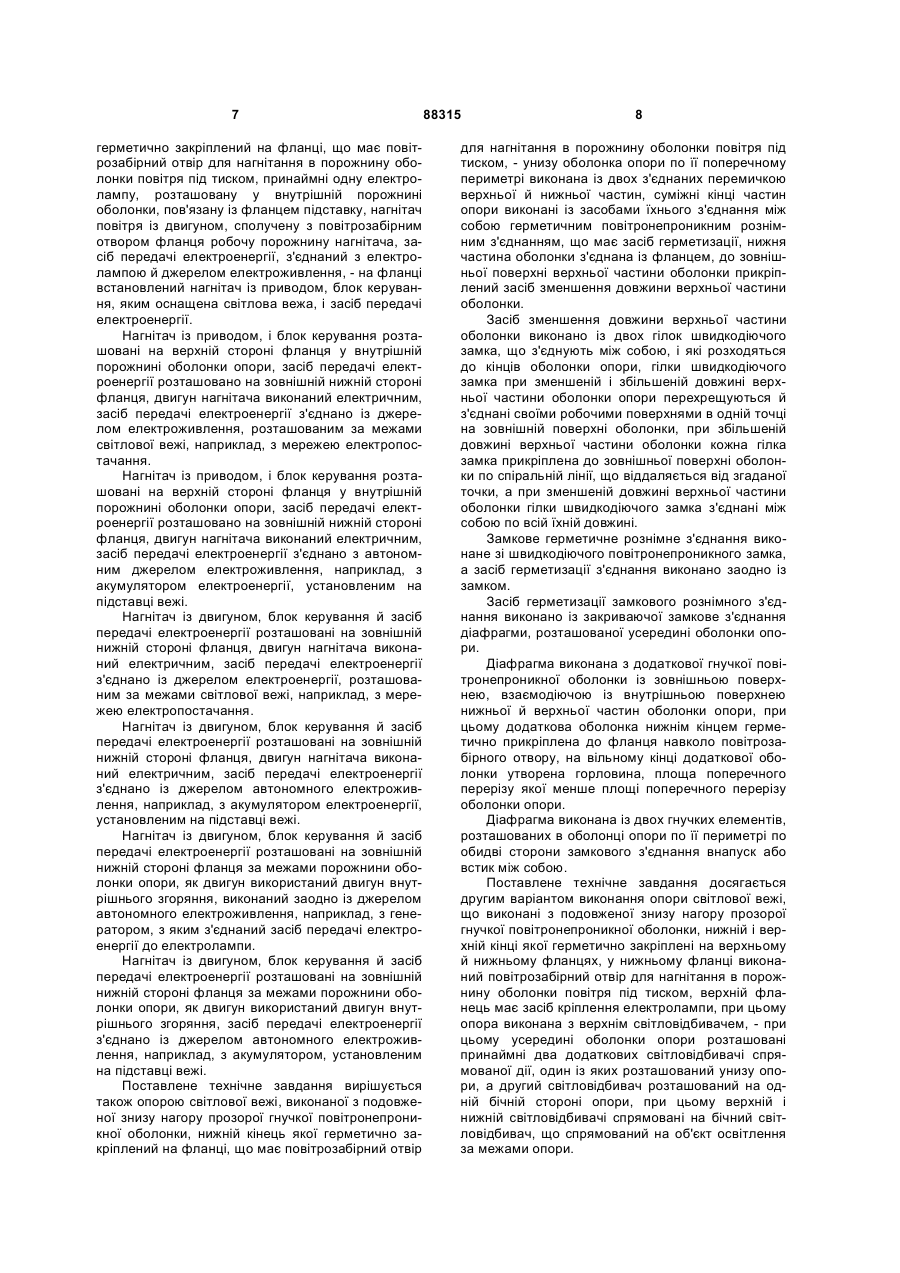 7 88315 8

герметично закріплений на фланці, що має повітрозабірний отвір для нагнітання в порожнину оболонки повітря під тиском, принаймні одну електролампу, розташовану у внутрішній порожнині оболонки, пов'язану із фланцем підставку, нагнітач повітря із двигуном, сполучену з повітрозабірним отвором фланця робочу порожнину нагнітача, засіб передачі електроенергії, з'єднаний з електролампою й джерелом електроживлення, - на фланці встановлений нагнітач із приводом, блок керування, яким оснащена світлова вежа, і засіб передачі електроенергії.

Нагнітач із приводом, і блок керування розташовані на верхній стороні фланця у внутрішній порожнині оболонки опори, засіб передачі електроенергії розташовано на зовнішній нижній стороні фланця, двигун нагнітача виконаний електричним, засіб передачі електроенергії з'єднано із джерелом електроживлення, розташованим за межами світлової вежі, наприклад, з мережею електропостачання.

Нагнітач із приводом, і блок керування розташовані на верхній стороні фланця у внутрішній порожнині оболонки опори, засіб передачі електроенергії розташовано на зовнішній нижній стороні фланця, двигун нагнітача виконаний електричним, засіб передачі електроенергії з'єднано з автономним джерелом електроживлення, наприклад, з акумулятором електроенергії, установленим на підставці вежі.

Нагнітач із двигуном, блок керування й засіб передачі електроенергії розташовані на зовнішній нижній стороні фланця, двигун нагнітача виконаний електричним, засіб передачі електроенергії з'єднано із джерелом електроенергії, розташованим за межами світлової вежі, наприклад, з мережею електропостачання.

Нагнітач із двигуном, блок керування й засіб передачі електроенергії розташовані на зовнішній нижній стороні фланця, двигун нагнітача виконаний електричним, засіб передачі електроенергії з'єднано із джерелом автономного електроживлення, наприклад, з акумулятором електроенергії, установленим на підставці вежі.

Нагнітач із двигуном, блок керування й засіб передачі електроенергії розташовані на зовнішній нижній стороні фланця за межами порожнини оболонки опори, як двигун використаний двигун внутрішнього згоряння, виконаний заодно із джерелом автономного електроживлення, наприклад, з генератором, з яким з'єднаний засіб передачі електроенергії до електролампи.

Нагнітач із двигуном, блок керування й засіб передачі електроенергії розташовані на зовнішній нижній стороні фланця за межами порожнини оболонки опори, як двигун використаний двигун внутрішнього згоряння, засіб передачі електроенергії з'єднано із джерелом автономного електроживлення, наприклад, з акумулятором, установленим на підставці вежі.

Поставлене технічне завдання вирішується також опорою світлової вежі, виконаної з подовженої знизу нагору прозорої гнучкої повітронепроникної оболонки, нижній кінець якої герметично закріплений на фланці, що має повітрозабірний отвір для нагнітання в порожнину оболонки повітря під тиском, - унизу оболонка опори по її поперечному периметрі виконана із двох з'єднаних перемичкою верхньої й нижньої частин, суміжні кінці частин опори виконані із засобами їхнього з'єднання між собою герметичним повітронепроникним рознімним з'єднанням, що має засіб герметизації, нижня частина оболонки з'єднана із фланцем, до зовнішньої поверхні верхньої частини оболонки прикріплений засіб зменшення довжини верхньої частини оболонки.

Засіб зменшення довжини верхньої частини оболонки виконано із двох гілок швидкодіючого замка, що з'єднують між собою, і які розходяться до кінців оболонки опори, гілки швидкодіючого замка при зменшеній і збільшеній довжині верхньої частини оболонки опори перехрещуються й з'єднані своїми робочими поверхнями в одній точці на зовнішній поверхні оболонки, при збільшеній довжині верхньої частини оболонки кожна гілка замка прикріплена до зовнішньої поверхні оболонки по спіральній лінії, що віддаляється від згаданої точки, а при зменшеній довжині верхньої частини оболонки гілки швидкодіючого замка з'єднані між собою по всій їхній довжині.

Замкове герметичне рознімне з'єднання виконане зі швидкодіючого повітронепроникного замка, а засіб герметизації з'єднання виконано заодно із замком.

Засіб герметизації замкового рознімного з'єднання виконано із закриваючої замкове з'єднання діафрагми, розташованої усередині оболонки опори.

Діафрагма виконана з додаткової гнучкої повітронепроникної оболонки із зовнішньою поверхнею, взаємодіючою із внутрішньою поверхнею нижньої й верхньої частин оболонки опори, при цьому додаткова оболонка нижнім кінцем герметично прикріплена до фланця навколо повітрозабірного отвору, на вільному кінці додаткової оболонки утворена горловина, площа поперечного перерізу якої менше площі поперечного перерізу оболонки опори.

Діафрагма виконана із двох гнучких елементів, розташованих в оболонці опори по її периметрі по обидві сторони замкового з'єднання внапуск або встик між собою.

Поставлене технічне завдання досягається другим варіантом виконання опори світлової вежі, що виконані з подовженої знизу нагору прозорої гнучкої повітронепроникної оболонки, нижній і верхній кінці якої герметично закріплені на верхньому й нижньому фланцях, у нижньому фланці виконаний повітрозабірний отвір для нагнітання в порожнину оболонки повітря під тиском, верхній фланець має засіб кріплення електролампи, при цьому опора виконана з верхнім світловідбивачем, - при цьому усередині оболонки опори розташовані принаймні два додаткових світловідбивачі спрямованої дії, один із яких розташований унизу опори, а другий світловідбивач розташований на одній бічній стороні опори, при цьому верхній і нижній світловідбивачі спрямовані на бічний світловідбивач, що спрямований на об'єкт освітлення за межами опори.